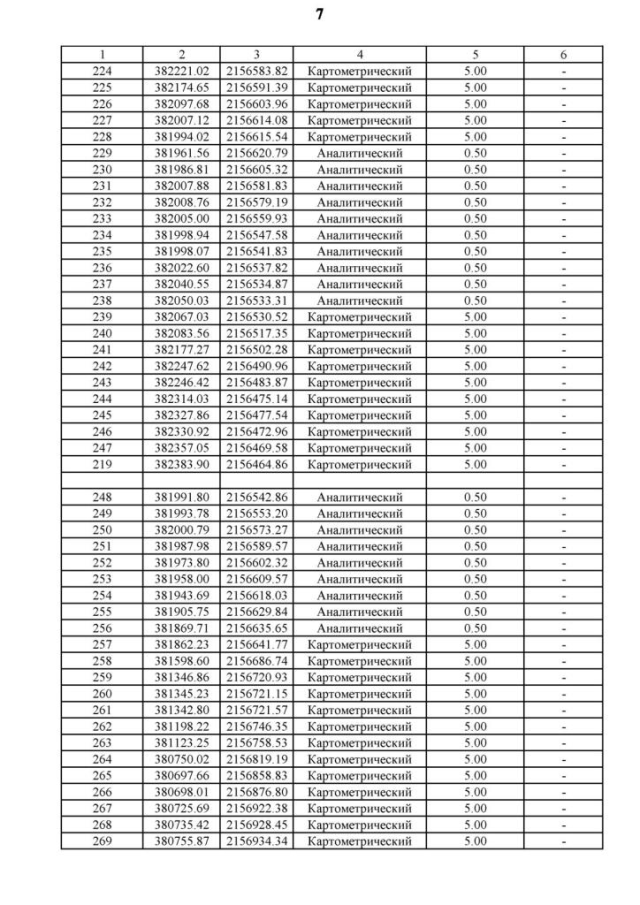 7

| 1 | 2 | 3 | 4 | 5 | 6 |
|---|---|---|---|---|---|
| 224 | 382221.02 | 2156583.82 | Картометрический | 5.00 | - |
| 225 | 382174.65 | 2156591.39 | Картометрический | 5.00 | - |
| 226 | 382097.68 | 2156603.96 | Картометрический | 5.00 | - |
| 227 | 382007.12 | 2156614.08 | Картометрический | 5.00 | - |
| 228 | 381994.02 | 2156615.54 | Картометрический | 5.00 | - |
| 229 | 381961.56 | 2156620.79 | Аналитический | 0.50 | - |
| 230 | 381986.81 | 2156605.32 | Аналитический | 0.50 | - |
| 231 | 382007.88 | 2156581.83 | Аналитический | 0.50 | - |
| 232 | 382008.76 | 2156579.19 | Аналитический | 0.50 | - |
| 233 | 382005.00 | 2156559.93 | Аналитический | 0.50 | - |
| 234 | 381998.94 | 2156547.58 | Аналитический | 0.50 | - |
| 235 | 381998.07 | 2156541.83 | Аналитический | 0.50 | - |
| 236 | 382022.60 | 2156537.82 | Аналитический | 0.50 | - |
| 237 | 382040.55 | 2156534.87 | Аналитический | 0.50 | - |
| 238 | 382050.03 | 2156533.31 | Аналитический | 0.50 | - |
| 239 | 382067.03 | 2156530.52 | Картометрический | 5.00 | - |
| 240 | 382083.56 | 2156517.35 | Картометрический | 5.00 | - |
| 241 | 382177.27 | 2156502.28 | Картометрический | 5.00 | - |
| 242 | 382247.62 | 2156490.96 | Картометрический | 5.00 | - |
| 243 | 382246.42 | 2156483.87 | Картометрический | 5.00 | - |
| 244 | 382314.03 | 2156475.14 | Картометрический | 5.00 | - |
| 245 | 382327.86 | 2156477.54 | Картометрический | 5.00 | - |
| 246 | 382330.92 | 2156472.96 | Картометрический | 5.00 | - |
| 247 | 382357.05 | 2156469.58 | Картометрический | 5.00 | - |
| 219 | 382383.90 | 2156464.86 | Картометрический | 5.00 | - |
| | | | | | |
| 248 | 381991.80 | 2156542.86 | Аналитический | 0.50 | - |
| 249 | 381993.78 | 2156553.20 | Аналитический | 0.50 | - |
| 250 | 382000.79 | 2156573.27 | Аналитический | 0.50 | - |
| 251 | 381987.98 | 2156589.57 | Аналитический | 0.50 | - |
| 252 | 381973.80 | 2156602.32 | Аналитический | 0.50 | - |
| 253 | 381958.00 | 2156609.57 | Аналитический | 0.50 | - |
| 254 | 381943.69 | 2156618.03 | Аналитический | 0.50 | - |
| 255 | 381905.75 | 2156629.84 | Аналитический | 0.50 | - |
| 256 | 381869.71 | 2156635.65 | Аналитический | 0.50 | - |
| 257 | 381862.23 | 2156641.77 | Картометрический | 5.00 | - |
| 258 | 381598.60 | 2156686.74 | Картометрический | 5.00 | - |
| 259 | 381346.86 | 2156720.93 | Картометрический | 5.00 | - |
| 260 | 381345.23 | 2156721.15 | Картометрический | 5.00 | - |
| 261 | 381342.80 | 2156721.57 | Картометрический | 5.00 | - |
| 262 | 381198.22 | 2156746.35 | Картометрический | 5.00 | - |
| 263 | 381123.25 | 2156758.53 | Картометрический | 5.00 | - |
| 264 | 380750.02 | 2156819.19 | Картометрический | 5.00 | - |
| 265 | 380697.66 | 2156858.83 | Картометрический | 5.00 | - |
| 266 | 380698.01 | 2156876.80 | Картометрический | 5.00 | - |
| 267 | 380725.69 | 2156922.38 | Картометрический | 5.00 | - |
| 268 | 380735.42 | 2156928.45 | Картометрический | 5.00 | - |
| 269 | 380755.87 | 2156934.34 | Картометрический | 5.00 | - |